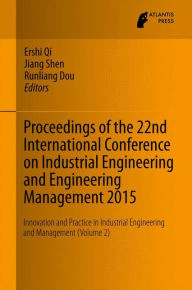 ATLANTIS PRESS

Ershi Qi
Jiang Shen
Runliang Dou
Editors

Proceedings of the 22nd International Conference on Industrial Engineering and Engineering Management 2015

Innovation and Practice in Industrial Engineering and Management (Volume 2)